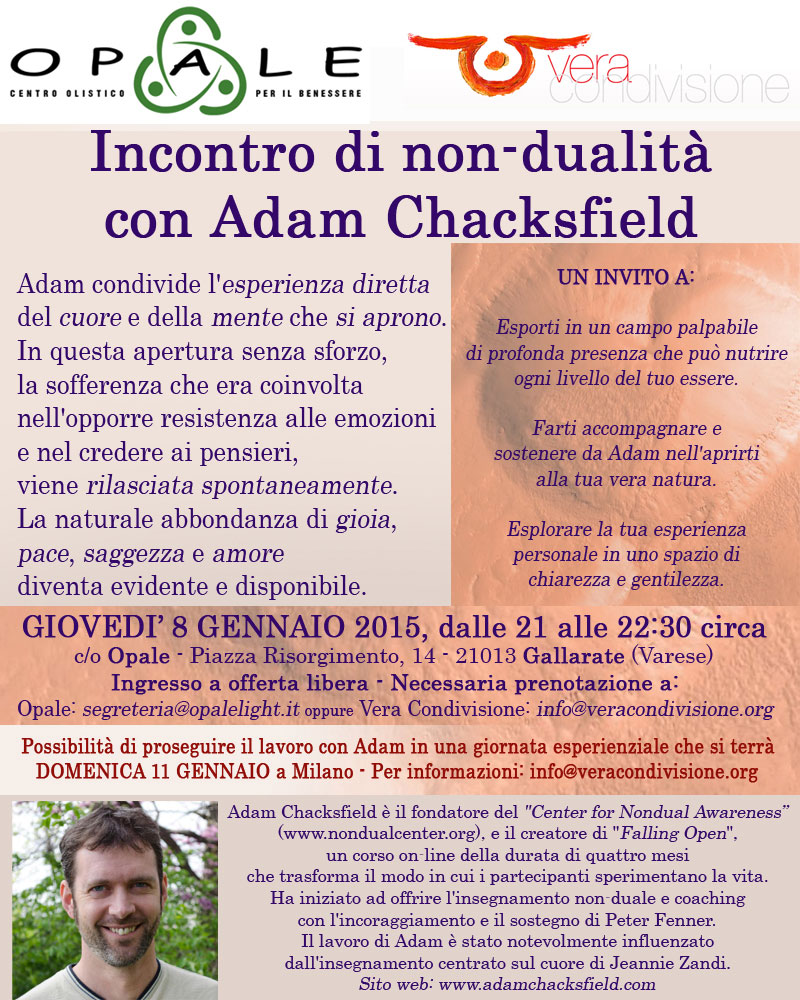 OPALE
CENTRO OLISTICO PER IL BENESSERE

vera condivisione

Incontro di non-dualità con Adam Chacksfield

Adam condivide l'esperienza diretta del cuore e della mente che si aprono. In questa apertura senza sforzo, la sofferenza che era coinvolta nell'opporre resistenza alle emozioni e nel credere ai pensieri, viene rilasciata spontaneamente. La naturale abbondanza di gioia, pace, saggezza e amore diventa evidente e disponibile.

UN INVITO A:

Esporti in un campo palpabile di profonda presenza che può nutrire ogni livello del tuo essere.

Farti accompagnare e sostenere da Adam nell'aprirti alla tua vera natura.

Esplorare la tua esperienza personale in uno spazio di chiarezza e gentilezza.

GIOVEDI' 8 GENNAIO 2015, dalle 21 alle 22:30 circa
c/o Opale - Piazza Risorgimento, 14 - 21013 Gallarate (Varese)
Ingresso a offerta libera - Necessaria prenotazione a:
Opale: segreteria@opalelight.it oppure Vera Condivisione: info@veracondivisione.org

Possibilità di proseguire il lavoro con Adam in una giornata esperienziale che si terrà DOMENICA 11 GENNAIO a Milano - Per informazioni: info@veracondivisione.org

Adam Chacksfield è il fondatore del "Center for Nondual Awareness" (www.nondualcenter.org), e il creatore di "Falling Open", un corso on-line della durata di quattro mesi che trasforma il modo in cui i partecipanti sperimentano la vita. Ha iniziato ad offrire l'insegnamento non-duale e coaching con l'incoraggiamento e il sostegno di Peter Fenner. Il lavoro di Adam è stato notevolmente influenzato dall'insegnamento centrato sul cuore di Jeannie Zandi.
Sito web: www.adamchacksfield.com